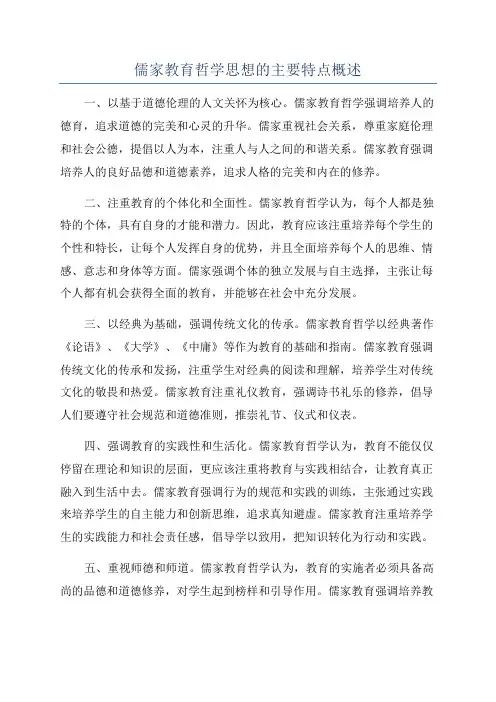 儒家教育哲学思想的主要特点概述

一、以基于道德伦理的人文关怀为核心。儒家教育哲学强调培养人的德育，追求道德的完美和心灵的升华。儒家重视社会关系，尊重家庭伦理和社会公德，提倡以人为本，注重人与人之间的和谐关系。儒家教育强调培养人的良好品德和道德素养，追求人格的完美和内在的修养。

二、注重教育的个体化和全面性。儒家教育哲学认为，每个人都是独特的个体，具有自身的才能和潜力。因此，教育应该注重培养每个学生的个性和特长，让每个人发挥自身的优势，并且全面培养每个人的思维、情感、意志和身体等方面。儒家强调个体的独立发展与自主选择，主张让每个人都有机会获得全面的教育，并能够在社会中充分发展。

三、以经典为基础，强调传统文化的传承。儒家教育哲学以经典著作《论语》、《大学》、《中庸》等作为教育的基础和指南。儒家教育强调传统文化的传承和发扬，注重学生对经典的阅读和理解，培养学生对传统文化的敬畏和热爱。儒家教育注重礼仪教育，强调诗书礼乐的修养，倡导人们要遵守社会规范和道德准则，推崇礼节、仪式和仪表。

四、强调教育的实践性和生活化。儒家教育哲学认为，教育不能仅仅停留在理论和知识的层面，更应该注重将教育与实践相结合，让教育真正融入到生活中去。儒家教育强调行为的规范和实践的训练，主张通过实践来培养学生的自主能力和创新思维，追求真知避虚。儒家教育注重培养学生的实践能力和社会责任感，倡导学以致用，把知识转化为行动和实践。

五、重视师德和师道。儒家教育哲学认为，教育的实施者必须具备高尚的品德和道德修养，对学生起到榜样和引导作用。儒家教育强调培养教